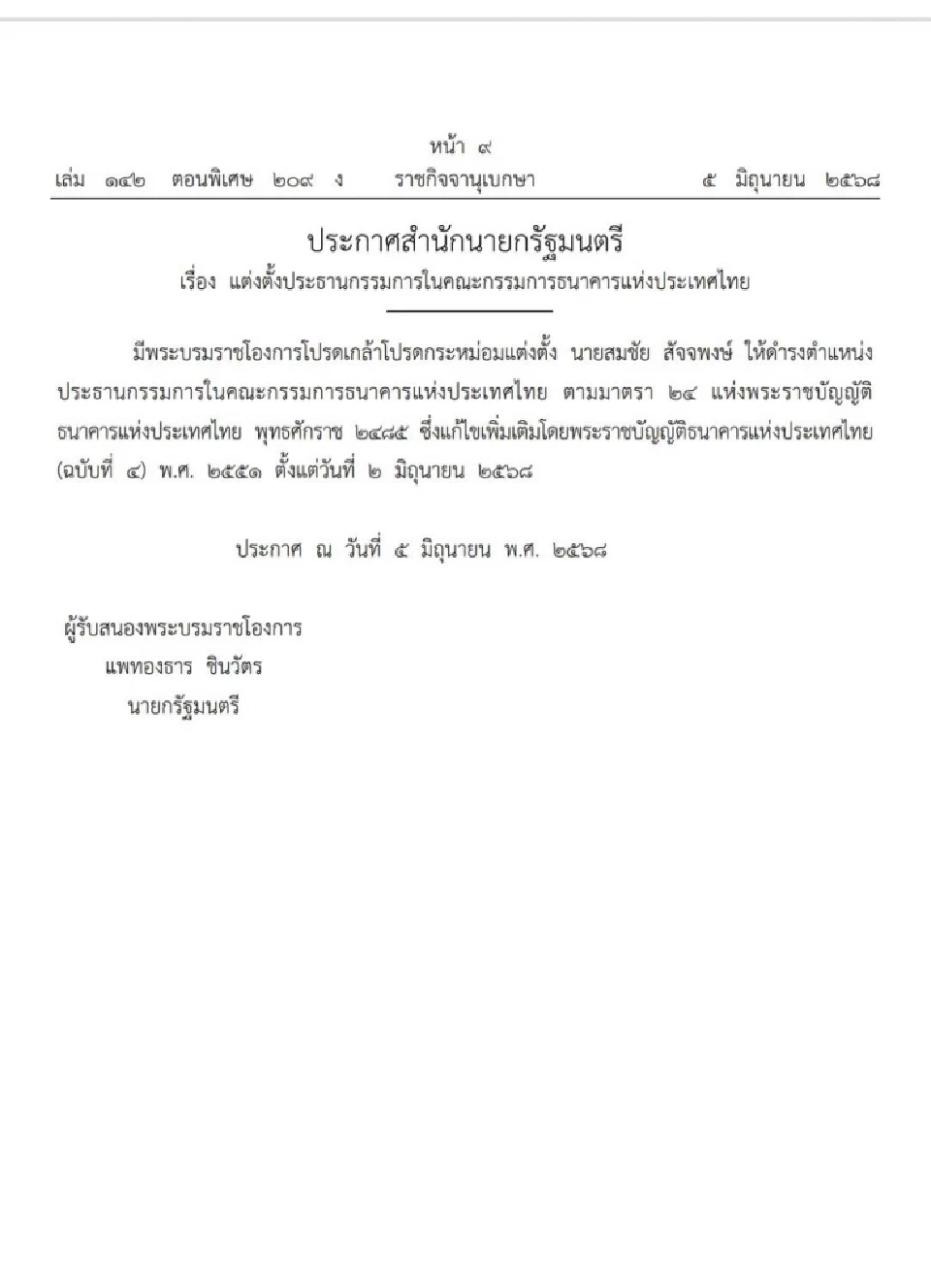 หน้า ๙
เล่ม ๑๔๒ ตอนพิเศษ ๒๐๙ ง ราชกิจจานุเบกษา ๕ มิถุนายน ๒๕๖๘

ประกาศสำนักนายกรัฐมนตรี
เรื่อง แต่งตั้งประธานกรรมการในคณะกรรมการธนาคารแห่งประเทศไทย

มีพระบรมราชโองการโปรดเกล้าโปรดกระหม่อมแต่งตั้ง นายสมชัย สัจจพงษ์ ให้ดำรงตำแหน่งประธานกรรมการในคณะกรรมการธนาคารแห่งประเทศไทย ตามมาตรา ๒๔ แห่งพระราชบัญญัติธนาคารแห่งประเทศไทย พุทธศักราช ๒๔๘๕ ซึ่งแก้ไขเพิ่มเติมโดยพระราชบัญญัติธนาคารแห่งประเทศไทย (ฉบับที่ ๔) พ.ศ. ๒๕๕๑ ตั้งแต่วันที่ ๒ มิถุนายน ๒๕๖๘

ประกาศ ณ วันที่ ๕ มิถุนายน พ.ศ. ๒๕๖๘

ผู้รับสนองพระบรมราชโองการ
แพทองธาร ชินวัตร
นายกรัฐมนตรี